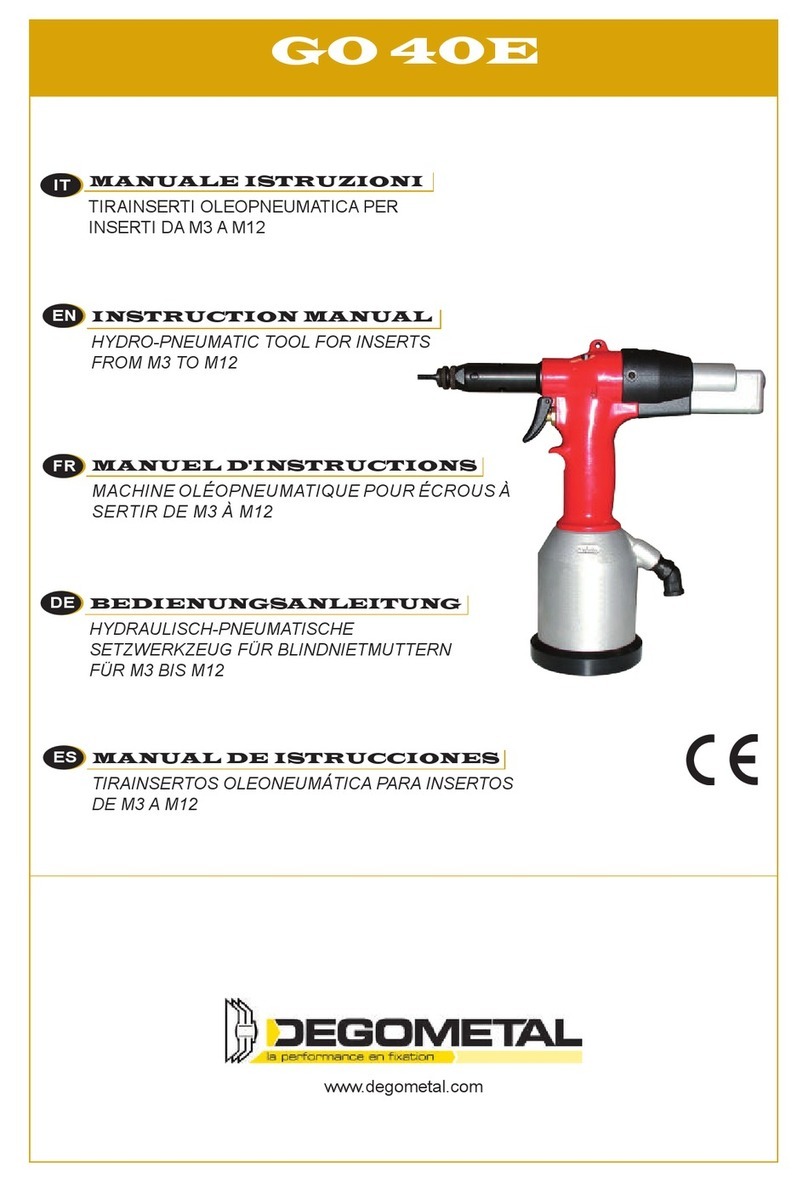 GO 40E

IT MANUALE ISTRUZIONI
TIRAINSERTI OLEOPNEUMATICA PER INSERTI DA M3 A M12

EN INSTRUCTION MANUAL
HYDRO-PNEUMATIC TOOL FOR INSERTS FROM M3 TO M12

FR MANUEL D'INSTRUCTIONS
MACHINE OLÉOPNEUMATIQUE POUR ÉCROUS À SERTIR DE M3 À M12

DE BEDIENUNGSANLEITUNG
HYDRAULISCH-PNEUMATISCHE SETZWERKZEUG FÜR BLINDNIETMUTTERN FÜR M3 BIS M12

ES MANUAL DE ISTRUCCIONES
TIRAINSERTOS OLEONEUMÁTICA PARA INSERTOS DE M3 A M12

CE

DEGOMETAL
la performance en fixation

www.degometal.com